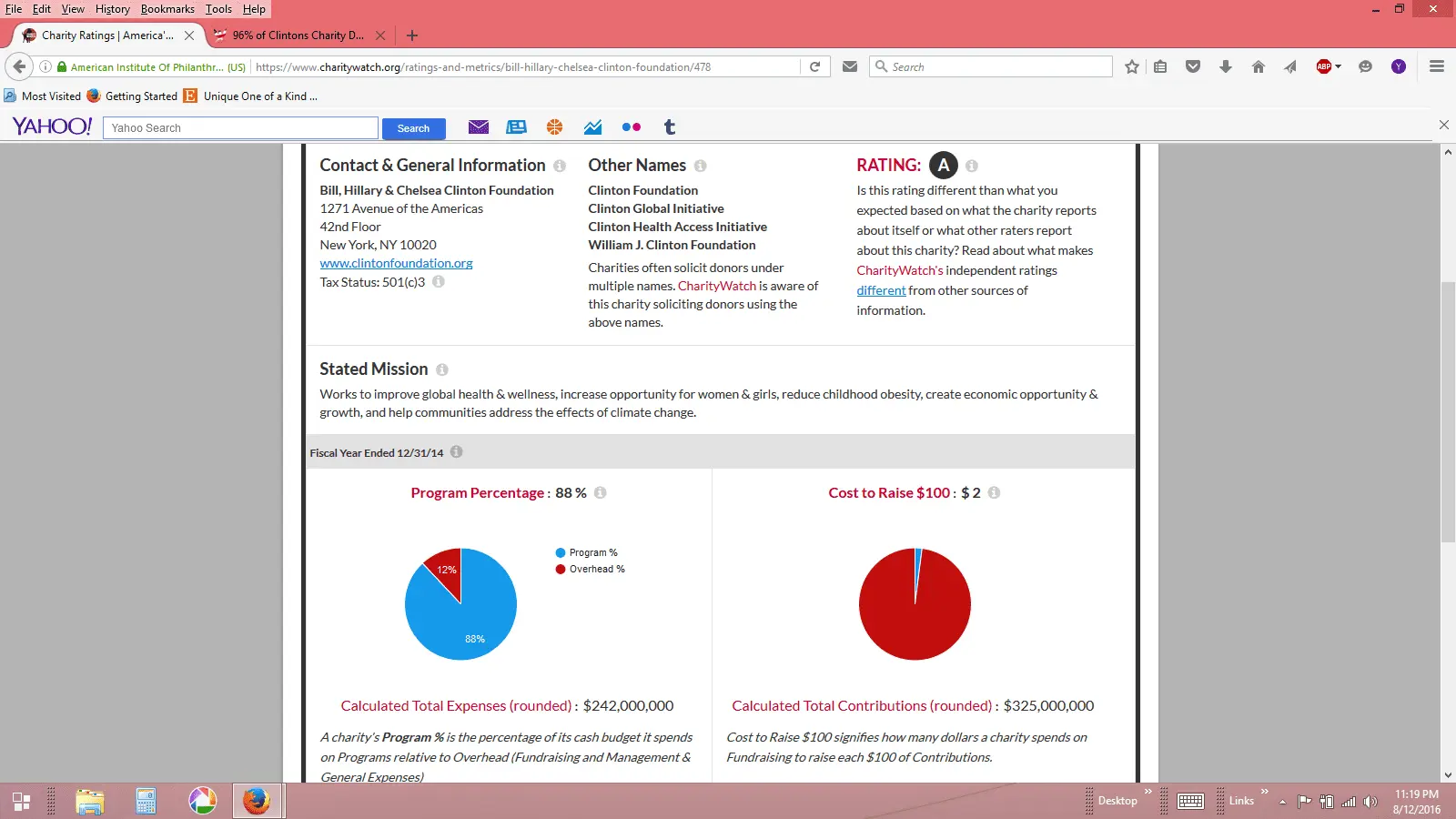 File Edit View History Bookmarks Tools Help

Charity Ratings | America'... 96% of Clintons Charity D...

American Institute Of Philanthr... (US) https://www.charitywatch.org/ratings-and-metrics/bill-hillary-chelsea-clinton-foundation/478

Search

Most Visited Getting Started Unique One of a Kind ...

YAHOO! Yahoo Search Search

Contact & General Information

Bill, Hillary & Chelsea Clinton Foundation
1271 Avenue of the Americas
42nd Floor
New York, NY 10020
www.clintonfoundation.org
Tax Status: 501(c)3

Other Names

Clinton Foundation
Clinton Global Initiative
Clinton Health Access Initiative
William J. Clinton Foundation

Charities often solicit donors under multiple names. CharityWatch is aware of this charity soliciting donors using the above names.

RATING: A

Is this rating different than what you expected based on what the charity reports about itself or what other raters report about this charity? Read about what makes CharityWatch's independent ratings different from other sources of information.

Stated Mission

Works to improve global health & wellness, increase opportunity for women & girls, reduce childhood obesity, create economic opportunity & growth, and help communities address the effects of climate change.

Fiscal Year Ended 12/31/14

Program Percentage : 88 %

Program %
Overhead %

12%
88%

Calculated Total Expenses (rounded) : $242,000,000

A charity's Program % is the percentage of its cash budget it spends on Programs relative to Overhead (Fundraising and Management & General Expenses)

Cost to Raise $100 : $ 2

Calculated Total Contributions (rounded) : $325,000,000

Cost to Raise $100 signifies how many dollars a charity spends on Fundraising to raise each $100 of Contributions.

Desktop Links 11:19 PM 8/12/2016